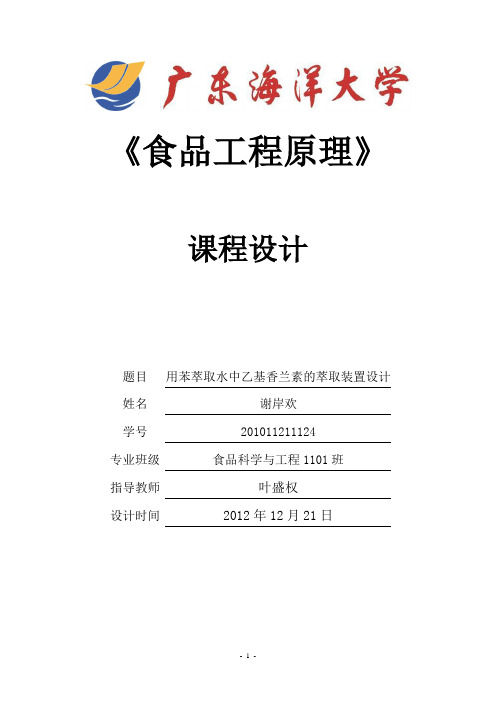 广东海洋大学

《食品工程原理》

课程设计

题目 用苯萃取水中乙基香兰素的萃取装置设计

姓名 谢岸欢

学号 201011211124

专业班级 食品科学与工程 1101 班

指导教师 叶盛权

设计时间 2012 年 12 月 21 日

- 1 -